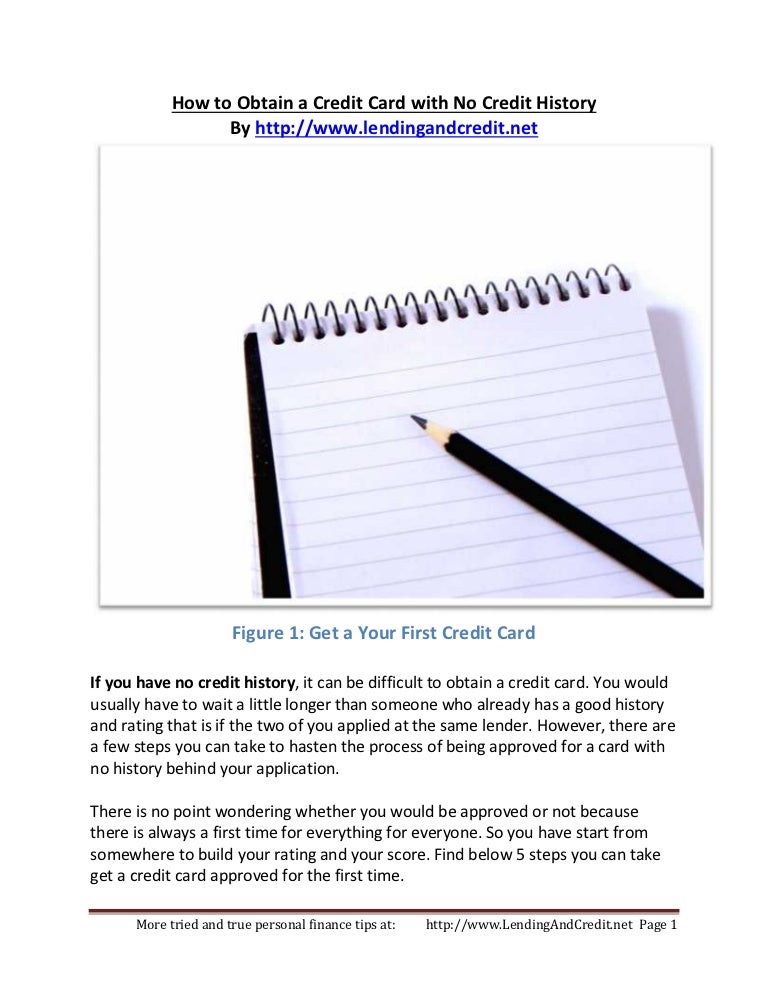 How to Obtain a Credit Card with No Credit History
By http://www.lendingandcredit.net

Figure 1: Get a Your First Credit Card

If you have no credit history, it can be difficult to obtain a credit card. You would usually have to wait a little longer than someone who already has a good history and rating that is if the two of you applied at the same lender. However, there are a few steps you can take to hasten the process of being approved for a card with no history behind your application.

There is no point wondering whether you would be approved or not because there is always a first time for everything for everyone. So you have start from somewhere to build your rating and your score. Find below 5 steps you can take get a credit card approved for the first time.

More tried and true personal finance tips at: http://www.LendingAndCredit.net Page 1